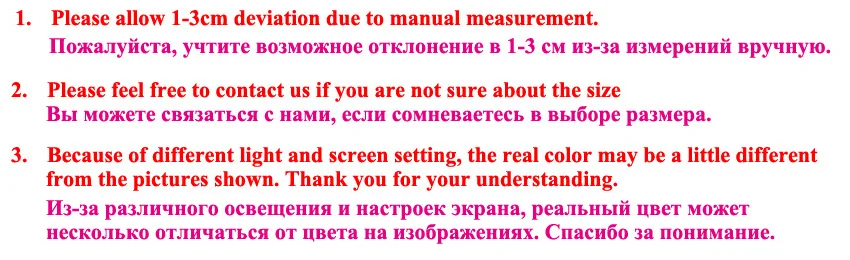 1. Please allow 1-3cm deviation due to manual measurement.
Пожалуйста, учтите возможное отклонение в 1-3 см из-за измерений вручную.

2. Please feel free to contact us if you are not sure about the size
Вы можете связаться с нами, если сомневаетесь в выборе размера.

3. Because of different light and screen setting, the real color may be a little different from the pictures shown. Thank you for your understanding.
Из-за различного освещения и настроек экрана, реальный цвет может несколько отличаться от цвета на изображениях. Спасибо за понимание.